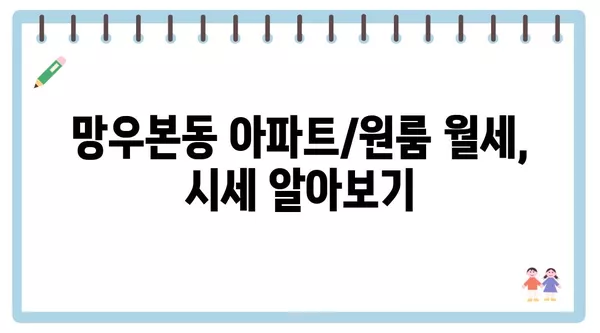 망우본동 아파트/원룸 월세, 시세 알아보기